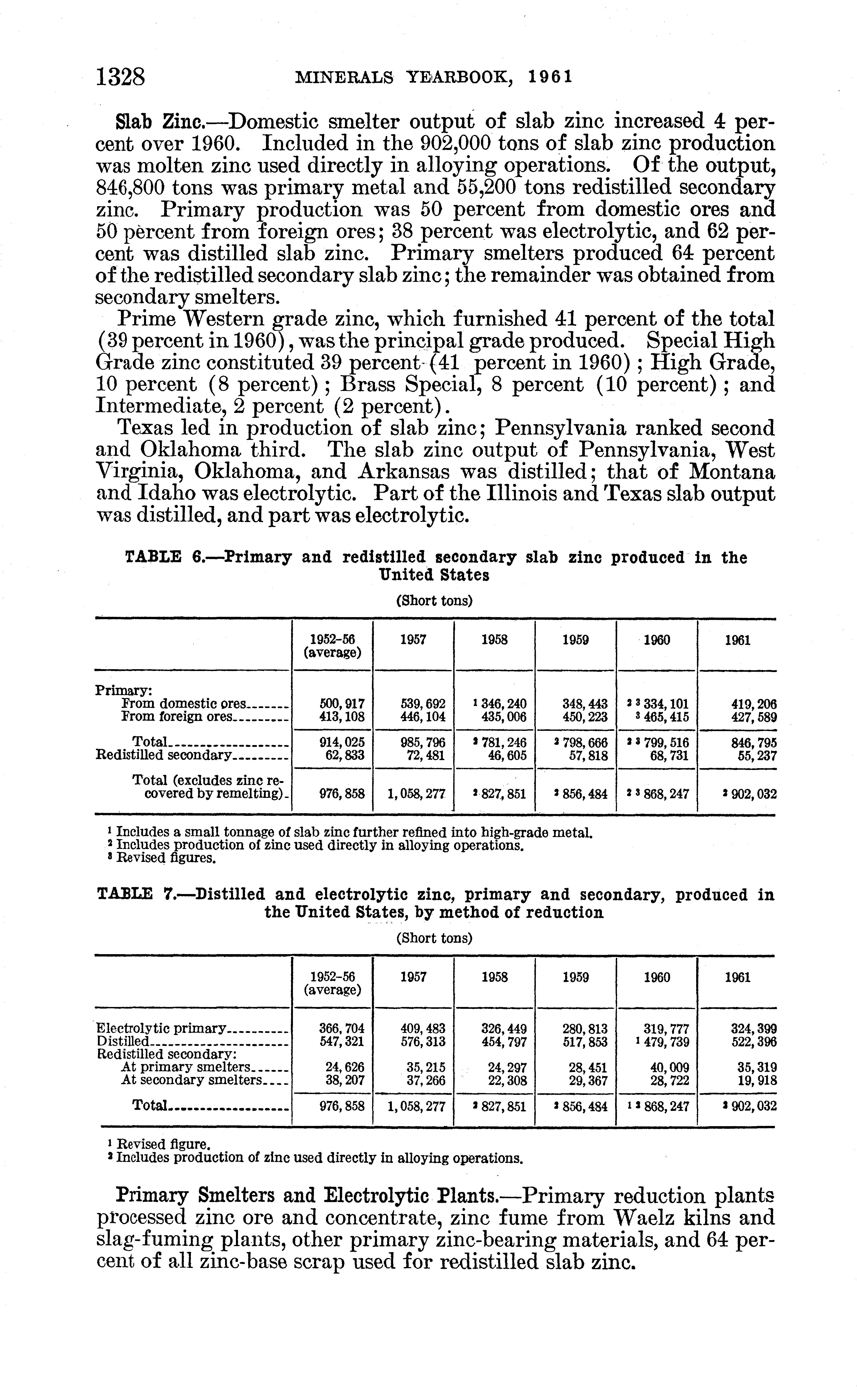 1328 MINERALS YEARBOOK, 1961

Slab Zinc.—Domestic smelter output of slab zinc increased 4 percent over 1960. Included in the 902,000 tons of slab zinc production was molten zinc used directly in alloying operations. Of the output, 846,800 tons was primary metal and 55,200 tons redistilled secondary zinc. Primary production was 50 percent from domestic ores and 50 percent from foreign ores; 38 percent was electrolytic, and 62 percent was distilled slab zinc. Primary smelters produced 64 percent of the redistilled secondary slab zinc; the remainder was obtained from secondary smelters.

Prime Western grade zinc, which furnished 41 percent of the total (39 percent in 1960), was the principal grade produced. Special High Grade zinc constituted 39 percent (41 percent in 1960); High Grade, 10 percent (8 percent); Brass Special, 8 percent (10 percent); and Intermediate, 2 percent (2 percent).

Texas led in production of slab zinc; Pennsylvania ranked second and Oklahoma third. The slab zinc output of Pennsylvania, West Virginia, Oklahoma, and Arkansas was distilled; that of Montana and Idaho was electrolytic. Part of the Illinois and Texas slab output was distilled, and part was electrolytic.

TABLE 6.—Primary and redistilled secondary slab zinc produced in the United States

(Short tons)

| | 1952-56 (average) | 1957 | 1958 | 1959 | 1960 | 1961 |
|---|---|---|---|---|---|---|
| Primary: | | | | | | |
| From domestic ores | 500,917 | 539,692 | $^1$ 346,240 | 348,443 | $^{2\,3}$ 334,101 | 419,206 |
| From foreign ores | 413,108 | 446,104 | 435,006 | 450,223 | $^3$ 465,415 | 427,589 |
| Total | 914,025 | 985,796 | $^2$ 781,246 | $^2$ 798,666 | $^{2\,3}$ 799,516 | 846,795 |
| Redistilled secondary | 62,833 | 72,481 | 46,605 | 57,818 | 68,731 | 55,237 |
| Total (excludes zinc recovered by remelting) | 976,858 | 1,058,277 | $^2$ 827,851 | $^2$ 856,484 | $^{2\,3}$ 868,247 | $^2$ 902,032 |

$^1$ Includes a small tonnage of slab zinc further refined into high-grade metal.
$^2$ Includes production of zinc used directly in alloying operations.
$^3$ Revised figures.

TABLE 7.—Distilled and electrolytic zinc, primary and secondary, produced in the United States, by method of reduction

(Short tons)

| | 1952-56 (average) | 1957 | 1958 | 1959 | 1960 | 1961 |
|---|---|---|---|---|---|---|
| Electrolytic primary | 366,704 | 409,483 | 326,449 | 280,813 | 319,777 | 324,399 |
| Distilled | 547,321 | 576,313 | 454,797 | 517,853 | $^1$ 479,739 | 522,396 |
| Redistilled secondary: | | | | | | |
| At primary smelters | 24,626 | 35,215 | 24,297 | 28,451 | 40,009 | 35,319 |
| At secondary smelters | 38,207 | 37,266 | 22,308 | 29,367 | 28,722 | 19,918 |
| Total | 976,858 | 1,058,277 | $^2$ 827,851 | $^2$ 856,484 | $^{1\,2}$ 868,247 | $^2$ 902,032 |

$^1$ Revised figure.
$^2$ Includes production of zinc used directly in alloying operations.

Primary Smelters and Electrolytic Plants.—Primary reduction plants processed zinc ore and concentrate, zinc fume from Waelz kilns and slag-fuming plants, other primary zinc-bearing materials, and 64 percent of all zinc-base scrap used for redistilled slab zinc.